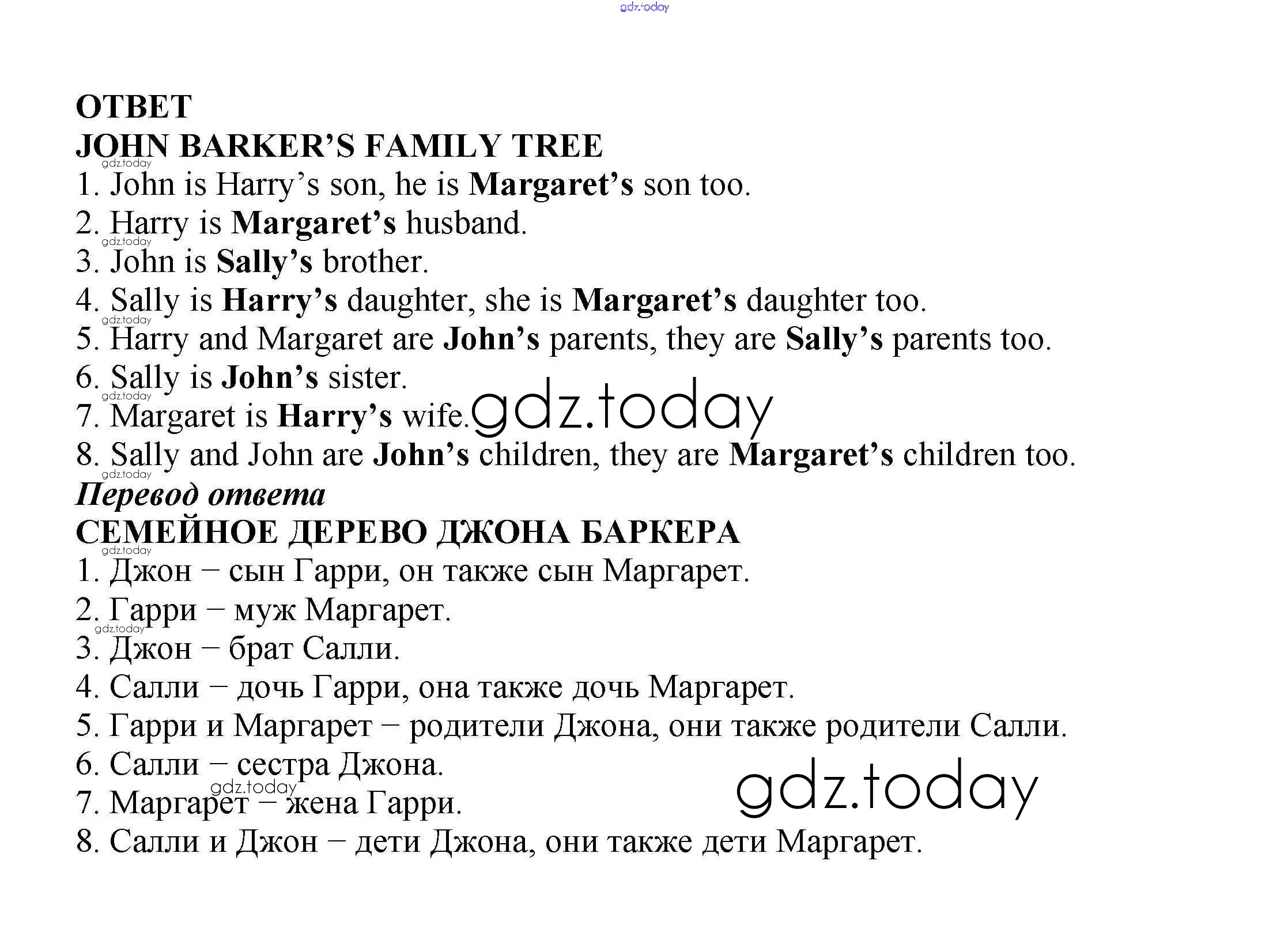 gdz.today

ОТВЕТ
JOHN BARKER'S FAMILY TREE
gdz.today
1. John is Harry's son, he is Margaret's son too.
2. Harry is Margaret's husband.
gdz.today
3. John is Sally's brother.
4. Sally is Harry's daughter, she is Margaret's daughter too.
gdz.today
5. Harry and Margaret are John's parents, they are Sally's parents too.
6. Sally is John's sister.
gdz.today
7. Margaret is Harry's wife. gdz.today
8. Sally and John are John's children, they are Margaret's children too.
gdz.today
Перевод ответа
СЕМЕЙНОЕ ДЕРЕВО ДЖОНА БАРКЕРА
gdz.today
1. Джон – сын Гарри, он также сын Маргарет.
2. Гарри – муж Маргарет.
gdz.today
3. Джон – брат Салли.
4. Салли – дочь Гарри, она также дочь Маргарет.
5. Гарри и Маргарет – родители Джона, они также родители Салли.
6. Салли – сестра Джона.
gdz.today
7. Маргарет – жена Гарри.
gdz.today
8. Салли и Джон – дети Джона, они также дети Маргарет.